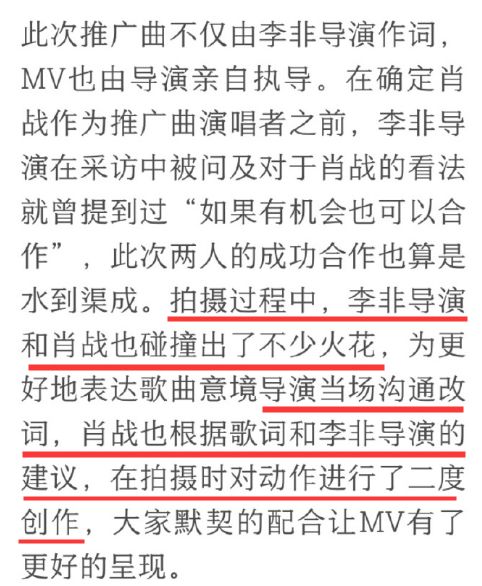 此次推广曲不仅由李非导演作词，MV也由导演亲自执导。在确定肖战作为推广曲演唱者之前，李非导演在采访中被问及对于肖战的看法就曾提到过“如果有机会也可以合作”，此次两人的成功合作也算是水到渠成。拍摄过程中，李非导演和肖战也碰撞出了不少火花，为更好地表达歌曲意境导演当场沟通改词，肖战也根据歌词和李非导演的建议，在拍摄时对动作进行了二度创作，大家默契的配合让MV有了更好的呈现。